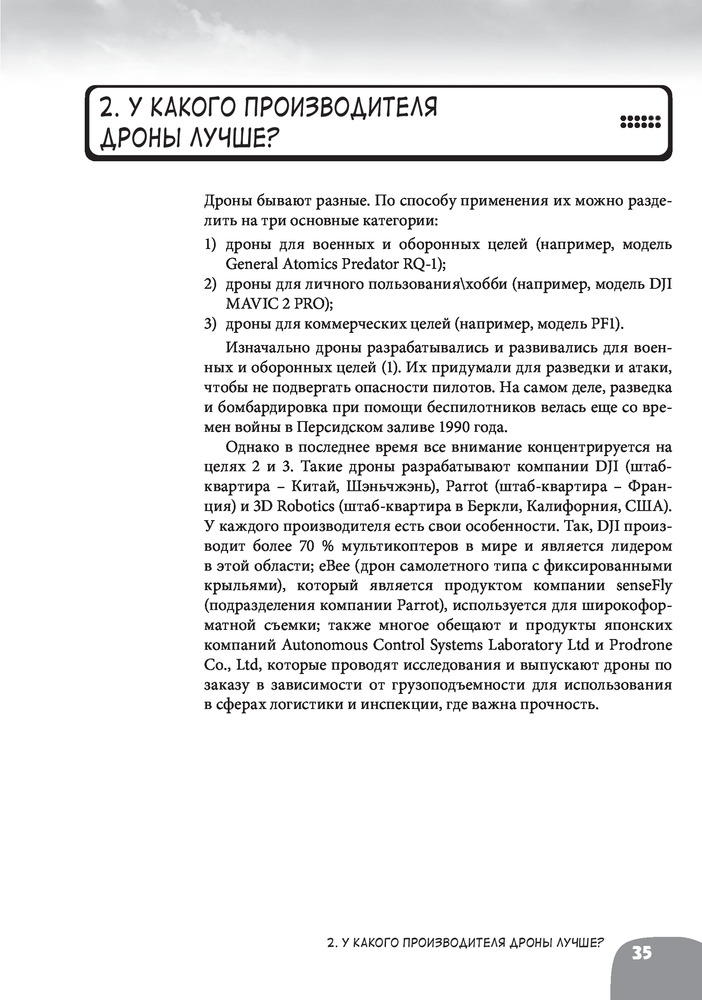 2. У КАКОГО ПРОИЗВОДИТЕЛЯ ДРОНЫ ЛУЧШЕ?

Дроны бывают разные. По способу применения их можно разделить на три основные категории:

1) дроны для военных и оборонных целей (например, модель General Atomics Predator RQ-1);
2) дроны для личного пользования\хобби (например, модель DJI MAVIC 2 PRO);
3) дроны для коммерческих целей (например, модель PF1).

Изначально дроны разрабатывались и развивались для военных и оборонных целей (1). Их придумали для разведки и атаки, чтобы не подвергать опасности пилотов. На самом деле, разведка и бомбардировка при помощи беспилотников велась еще со времен войны в Персидском заливе 1990 года.

Однако в последнее время все внимание концентрируется на целях 2 и 3. Такие дроны разрабатывают компании DJI (штаб-квартира – Китай, Шэньчжэнь), Parrot (штаб-квартира – Франция) и 3D Robotics (штаб-квартира в Беркли, Калифорния, США). У каждого производителя есть свои особенности. Так, DJI производит более 70 % мультикоптеров в мире и является лидером в этой области; eBee (дрон самолетного типа с фиксированными крыльями), который является продуктом компании senseFly (подразделения компании Parrot), используется для широкоформатной съемки; также многое обещают и продукты японских компаний Autonomous Control Systems Laboratory Ltd и Prodrone Co., Ltd, которые проводят исследования и выпускают дроны по заказу в зависимости от грузоподъемности для использования в сферах логистики и инспекции, где важна прочность.

2. У КАКОГО ПРОИЗВОДИТЕЛЯ ДРОНЫ ЛУЧШЕ? 35